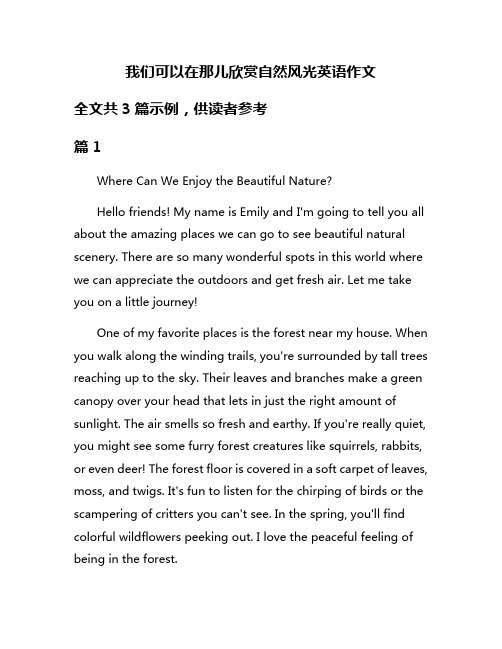 我们可以在那儿欣赏自然风光英语作文

全文共 3 篇示例，供读者参考

篇 1

Where Can We Enjoy the Beautiful Nature?

Hello friends! My name is Emily and I'm going to tell you all about the amazing places we can go to see beautiful natural scenery. There are so many wonderful spots in this world where we can appreciate the outdoors and get fresh air. Let me take you on a little journey!

One of my favorite places is the forest near my house. When you walk along the winding trails, you're surrounded by tall trees reaching up to the sky. Their leaves and branches make a green canopy over your head that lets in just the right amount of sunlight. The air smells so fresh and earthy. If you're really quiet, you might see some furry forest creatures like squirrels, rabbits, or even deer! The forest floor is covered in a soft carpet of leaves, moss, and twigs. It's fun to listen for the chirping of birds or the scampering of critters you can't see. In the spring, you'll find colorful wildflowers peeking out. I love the peaceful feeling of being in the forest.